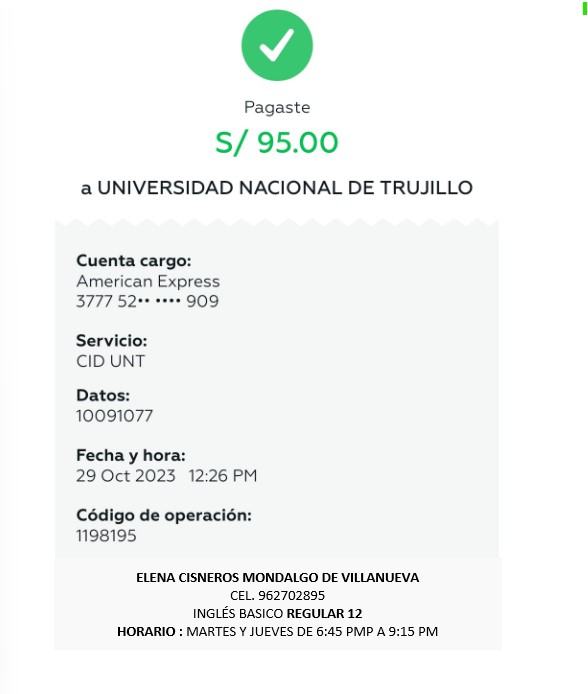 Pagaste
S/ 95.00
a UNIVERSIDAD NACIONAL DE TRUJILLO

Cuenta cargo:
American Express
3777 52•• •••• 909

Servicio:
CID UNT

Datos:
10091077

Fecha y hora:
29 Oct 2023 12:26 PM

Código de operación:
1198195

ELENA CISNEROS MONDALGO DE VILLANUEVA
CEL. 962702895
INGLÉS BASICO REGULAR 12
HORARIO : MARTES Y JUEVES DE 6:45 PMP A 9:15 PM